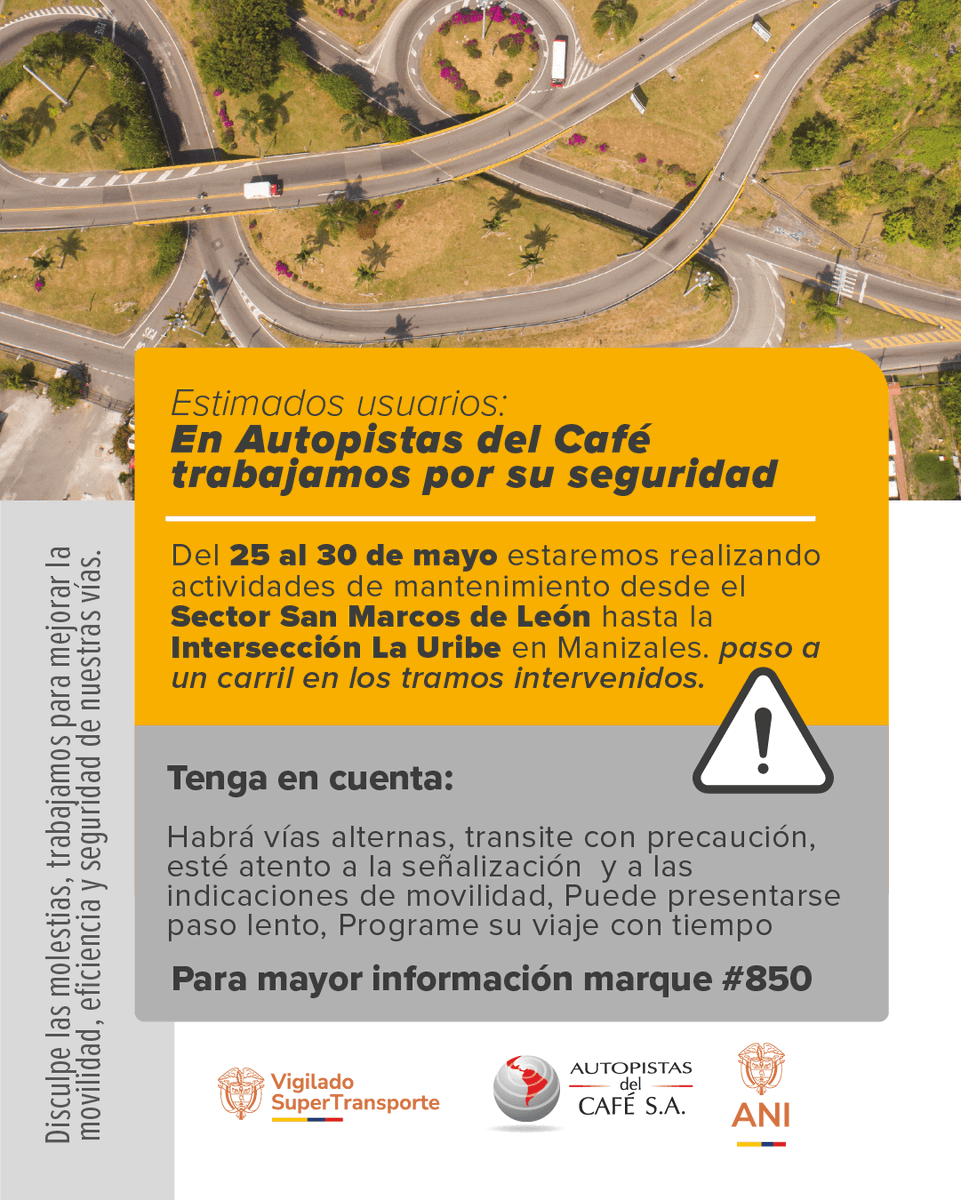 Estimados usuarios:
En Autopistas del Café trabajamos por su seguridad

Del 25 al 30 de mayo estaremos realizando actividades de mantenimiento desde el Sector San Marcos de León hasta la Intersección La Uribe en Manizales. paso a un carril en los tramos intervenidos.

Tenga en cuenta:

Habrá vías alternas, transite con precaución, esté atento a la señalización y a las indicaciones de movilidad, Puede presentarse paso lento, Programe su viaje con tiempo

Para mayor información marque #850

Disculpe las molestias, trabajamos para mejorar la movilidad, eficiencia y seguridad de nuestras vías.

Vigilado SuperTransporte

AUTOPISTAS del CAFÉ S.A.

ANI